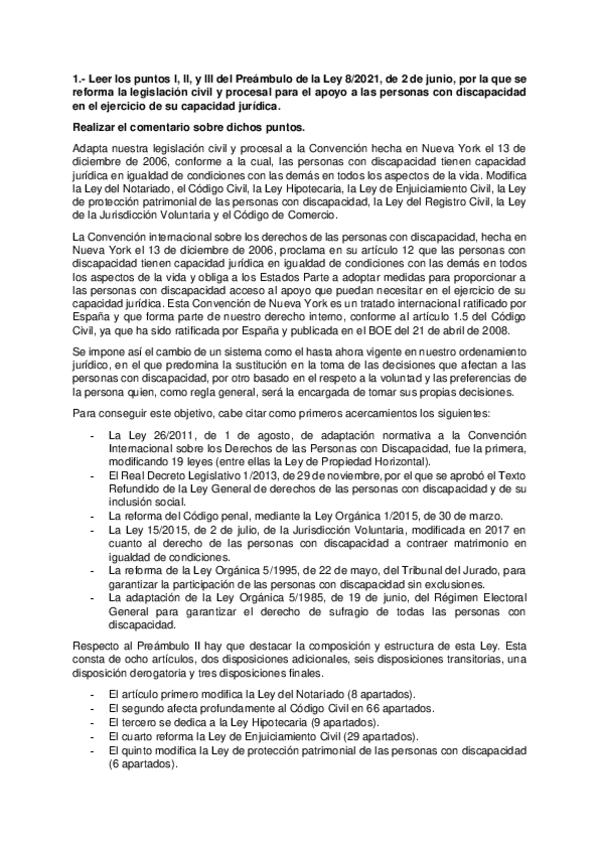 1.- Leer los puntos I, II, y III del Preámbulo de la Ley 8/2021, de 2 de junio, por la que se reforma la legislación civil y procesal para el apoyo a las personas con discapacidad en el ejercicio de su capacidad jurídica.

Realizar el comentario sobre dichos puntos.

Adapta nuestra legislación civil y procesal a la Convención hecha en Nueva York el 13 de diciembre de 2006, conforme a la cual, las personas con discapacidad tienen capacidad jurídica en igualdad de condiciones con las demás en todos los aspectos de la vida. Modifica la Ley del Notariado, el Código Civil, la Ley Hipotecaria, la Ley de Enjuiciamiento Civil, la Ley de protección patrimonial de las personas con discapacidad, la Ley del Registro Civil, la Ley de la Jurisdicción Voluntaria y el Código de Comercio.

La Convención internacional sobre los derechos de las personas con discapacidad, hecha en Nueva York el 13 de diciembre de 2006, proclama en su artículo 12 que las personas con discapacidad tienen capacidad jurídica en igualdad de condiciones con las demás en todos los aspectos de la vida y obliga a los Estados Parte a adoptar medidas para proporcionar a las personas con discapacidad acceso al apoyo que puedan necesitar en el ejercicio de su capacidad jurídica. Esta Convención de Nueva York es un tratado internacional ratificado por España y que forma parte de nuestro derecho interno, conforme al artículo 1.5 del Código Civil, ya que ha sido ratificada por España y publicada en el BOE del 21 de abril de 2008.

Se impone así el cambio de un sistema como el hasta ahora vigente en nuestro ordenamiento jurídico, en el que predomina la sustitución en la toma de las decisiones que afectan a las personas con discapacidad, por otro basado en el respeto a la voluntad y las preferencias de la persona quien, como regla general, será la encargada de tomar sus propias decisiones.

Para conseguir este objetivo, cabe citar como primeros acercamientos los siguientes:

- La Ley 26/2011, de 1 de agosto, de adaptación normativa a la Convención Internacional sobre los Derechos de las Personas con Discapacidad, fue la primera, modificando 19 leyes (entre ellas la Ley de Propiedad Horizontal).
- El Real Decreto Legislativo 1/2013, de 29 de noviembre, por el que se aprobó el Texto Refundido de la Ley General de derechos de las personas con discapacidad y de su inclusión social.
- La reforma del Código penal, mediante la Ley Orgánica 1/2015, de 30 de marzo.
- La Ley 15/2015, de 2 de julio, de la Jurisdicción Voluntaria, modificada en 2017 en cuanto al derecho de las personas con discapacidad a contraer matrimonio en igualdad de condiciones.
- La reforma de la Ley Orgánica 5/1995, de 22 de mayo, del Tribunal del Jurado, para garantizar la participación de las personas con discapacidad sin exclusiones.
- La adaptación de la Ley Orgánica 5/1985, de 19 de junio, del Régimen Electoral General para garantizar el derecho de sufragio de todas las personas con discapacidad.

Respecto al Preámbulo II hay que destacar la composición y estructura de esta Ley. Esta consta de ocho artículos, dos disposiciones adicionales, seis disposiciones transitorias, una disposición derogatoria y tres disposiciones finales.

- El artículo primero modifica la Ley del Notariado (8 apartados).
- El segundo afecta profundamente al Código Civil en 66 apartados.
- El tercero se dedica a la Ley Hipotecaria (9 apartados).
- El cuarto reforma la Ley de Enjuiciamiento Civil (29 apartados).
- El quinto modifica la Ley de protección patrimonial de las personas con discapacidad (6 apartados).